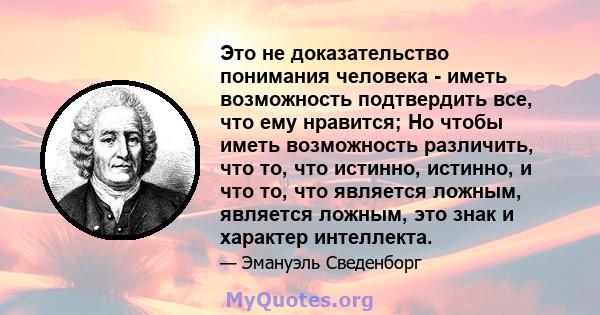 Это не доказательство понимания человека - иметь возможность подтвердить все, что ему нравится; Но чтобы иметь возможность различить, что то, что истинно, истинно, и что то, что является ложным, является ложным, это знак и характер интеллекта.

— Эмануэль Сведенборг

MyQuotes.org